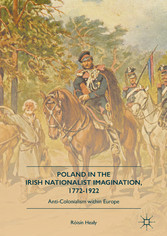 POLAND IN THE IRISH NATIONALIST IMAGINATION, 1772-1922

Anti-Colonialism within Europe

Róisín Healy